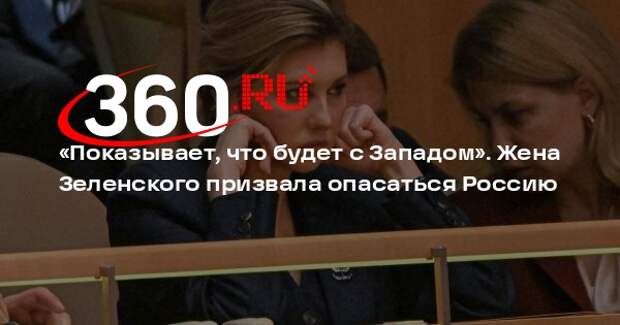 360.RU

«Показывает, что будет с Западом». Жена Зеленского призвала опасаться Россию